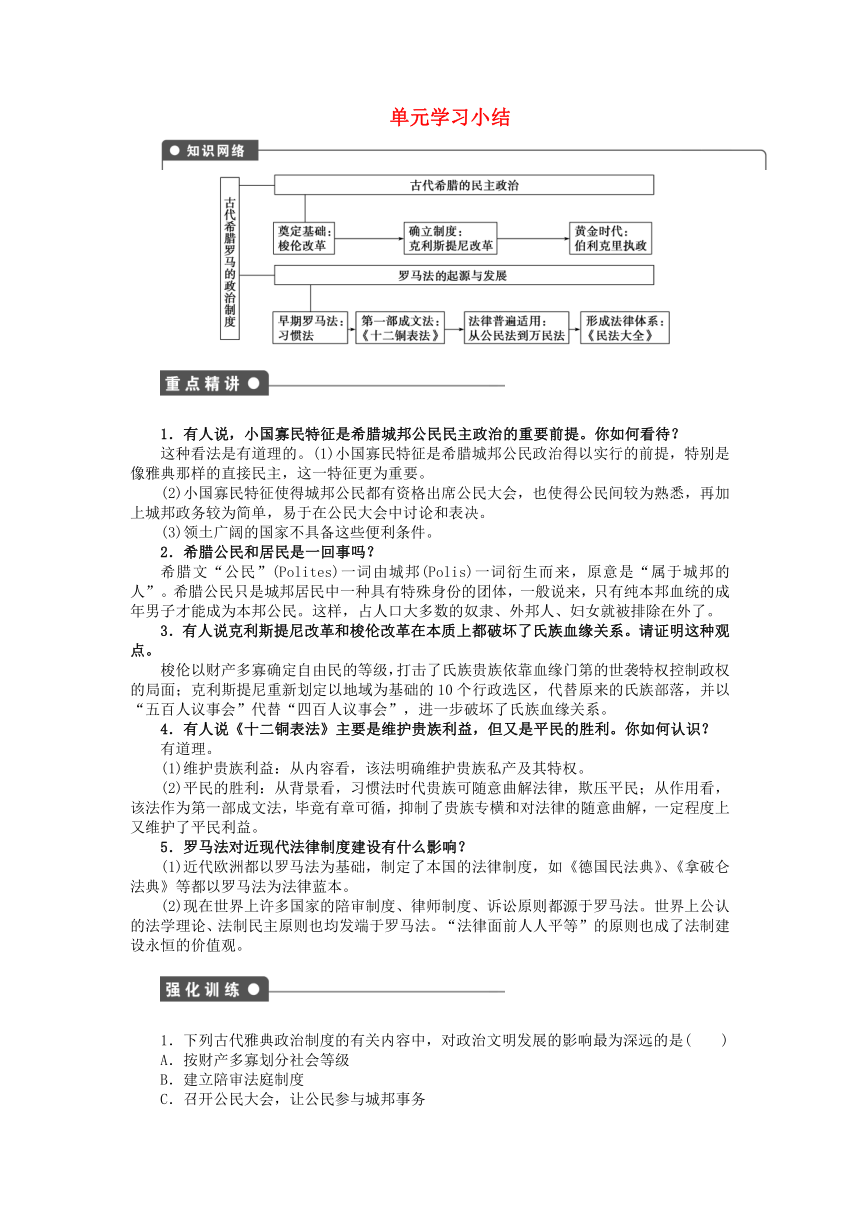 单元学习小结

知识网络

古代希腊罗马的政治制度

古代希腊的民主政治

奠定基础：梭伦改革

确立制度：克利斯提尼改革

黄金时代：伯利克里执政

罗马法的起源与发展

早期罗马法：习惯法

第一部成文法：《十二铜表法》

法律普遍适用：从公民法到万民法

形成法律体系：《民法大全》

重点精讲

1．有人说，小国寡民特征是希腊城邦公民民主政治的重要前提。你如何看待？

这种看法是有道理的。(1)小国寡民特征是希腊城邦公民政治得以实行的前提，特别是像雅典那样的直接民主，这一特征更为重要。

(2)小国寡民特征使得城邦公民都有资格出席公民大会，也使得公民间较为熟悉，再加上城邦政务较为简单，易于在公民大会中讨论和表决。

(3)领土广阔的国家不具备这些便利条件。

2．希腊公民和居民是一回事吗？

希腊文“公民”(Polites)一词由城邦(Polis)一词衍生而来，原意是“属于城邦的人”。希腊公民只是城邦居民中一种具有特殊身份的团体，一般说来，只有纯本邦血统的成年男子才能成为本邦公民。这样，占人口大多数的奴隶、外邦人、妇女就被排除在外了。

3．有人说克利斯提尼改革和梭伦改革在本质上都破坏了氏族血缘关系。请证明这种观点。

梭伦以财产多寡确定自由民的等级，打击了氏族贵族依靠血缘门第的世袭特权控制政权的局面；克利斯提尼重新划定以地域为基础的10个行政选区，代替原来的氏族部落，并以“五百人议事会”代替“四百人议事会”，进一步破坏了氏族血缘关系。

4．有人说《十二铜表法》主要是维护贵族利益，但又是平民的胜利。你如何认识？

有道理。

(1)维护贵族利益：从内容看，该法明确维护贵族私产及其特权。

(2)平民的胜利：从背景看，习惯法时代贵族可随意曲解法律，欺压平民；从作用看，该法作为第一部成文法，毕竟有章可循，抑制了贵族专横和对法律的随意曲解，一定程度上又维护了平民利益。

5．罗马法对近现代法律制度建设有什么影响？

(1)近代欧洲都以罗马法为基础，制定了本国的法律制度，如《德国民法典》、《拿破仑法典》等都以罗马法为法律蓝本。

(2)现在世界上许多国家的陪审制度、律师制度、诉讼原则都源于罗马法。世界上公认的法学理论、法制民主原则也均发端于罗马法。“法律面前人人平等”的原则也成了法制建设永恒的价值观。

强化训练

1．下列古代雅典政治制度的有关内容中，对政治文明发展的影响最为深远的是(　　)

A．按财产多寡划分社会等级

B．建立陪审法庭制度

C．召开公民大会，让公民参与城邦事务